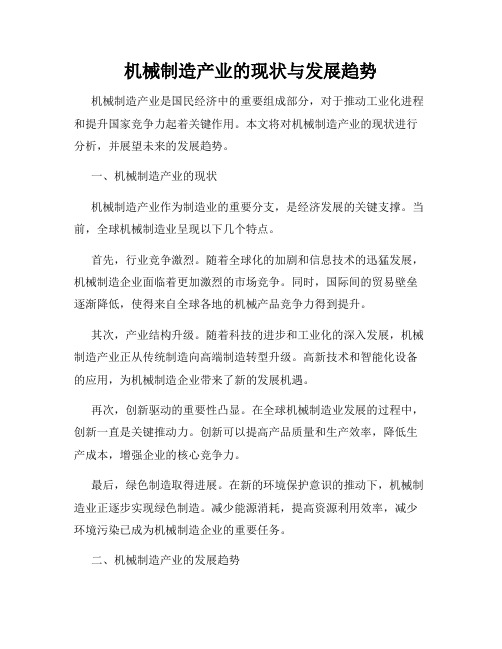 机械制造产业的现状与发展趋势

机械制造产业是国民经济中的重要组成部分，对于推动工业化进程和提升国家竞争力起着关键作用。本文将对机械制造产业的现状进行分析，并展望未来的发展趋势。

一、机械制造产业的现状

机械制造产业作为制造业的重要分支，是经济发展的关键支撑。当前，全球机械制造业呈现以下几个特点。

首先，行业竞争激烈。随着全球化的加剧和信息技术的迅猛发展，机械制造企业面临着更加激烈的市场竞争。同时，国际间的贸易壁垒逐渐降低，使得来自全球各地的机械产品竞争力得到提升。

其次，产业结构升级。随着科技的进步和工业化的深入发展，机械制造产业正从传统制造向高端制造转型升级。高新技术和智能化设备的应用，为机械制造企业带来了新的发展机遇。

再次，创新驱动的重要性凸显。在全球机械制造业发展的过程中，创新一直是关键推动力。创新可以提高产品质量和生产效率，降低生产成本，增强企业的核心竞争力。

最后，绿色制造取得进展。在新的环境保护意识的推动下，机械制造业正逐步实现绿色制造。减少能源消耗，提高资源利用效率，减少环境污染已成为机械制造企业的重要任务。

二、机械制造产业的发展趋势